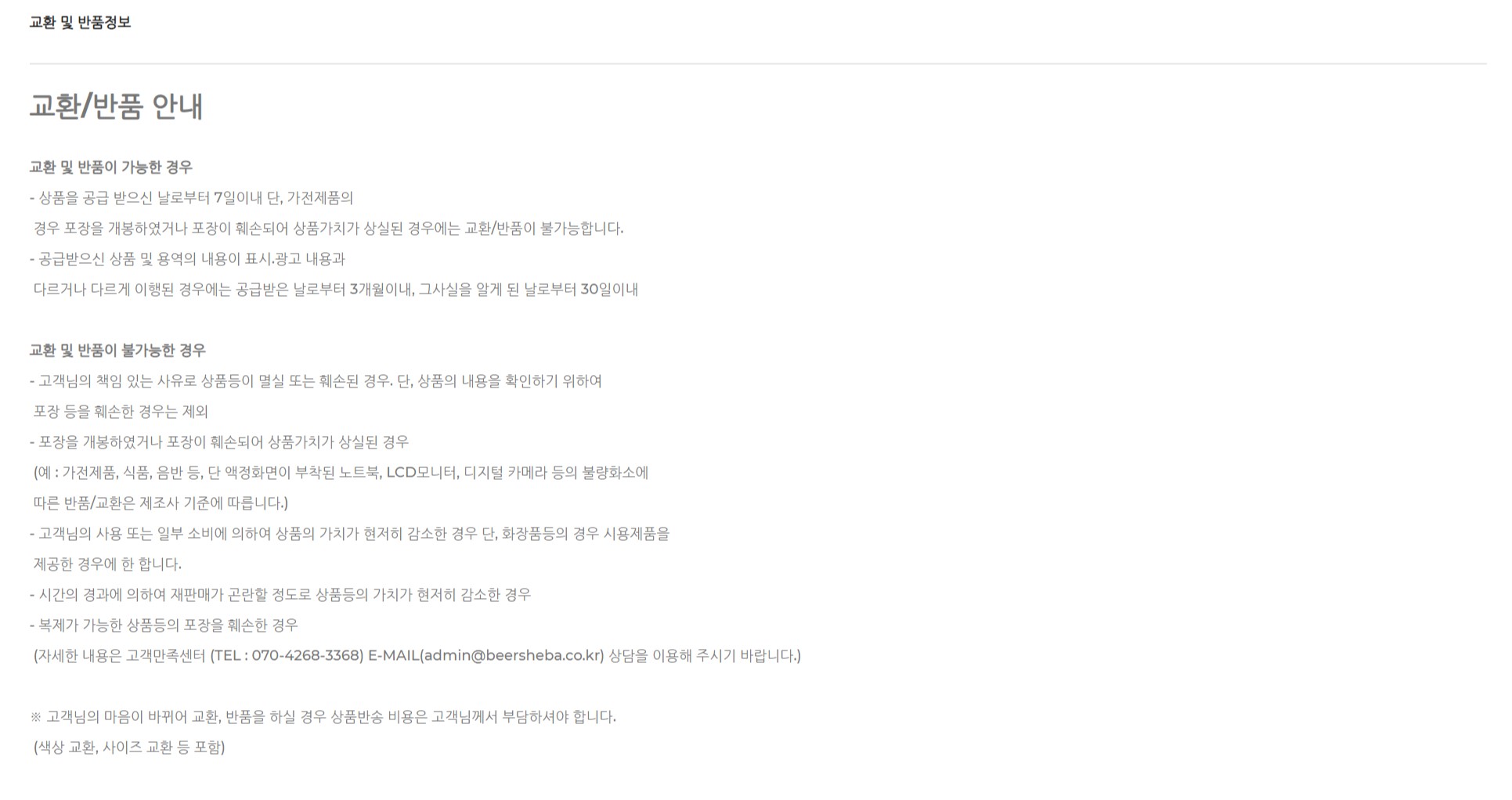 교환 및 반품정보

교환/반품 안내

교환 및 반품이 가능한 경우

- 상품을 공급 받으신 날로부터 7일이내 단, 가전제품의 경우 포장을 개봉하였거나 포장이 훼손되어 상품가치가 상실된 경우에는 교환/반품이 불가능합니다.

- 공급받으신 상품 및 용역의 내용이 표시.광고 내용과 다르거나 다르게 이행된 경우에는 공급받은 날로부터 3개월이내, 그사실을 알게 된 날로부터 30일이내

교환 및 반품이 불가능한 경우

- 고객님의 책임 있는 사유로 상품등이 멸실 또는 훼손된 경우. 단, 상품의 내용을 확인하기 위하여 포장 등을 훼손한 경우는 제외

- 포장을 개봉하였거나 포장이 훼손되어 상품가치가 상실된 경우 (예 : 가전제품, 식품, 음반 등, 단 액정화면이 부착된 노트북, LCD모니터, 디지털 카메라 등의 불량화소에 따른 반품/교환은 제조사 기준에 따릅니다.)

- 고객님의 사용 또는 일부 소비에 의하여 상품의 가치가 현저히 감소한 경우 단, 화장품등의 경우 시용제품을 제공한 경우에 한 합니다.

- 시간의 경과에 의하여 재판매가 곤란할 정도로 상품등의 가치가 현저히 감소한 경우

- 복제가 가능한 상품등의 포장을 훼손한 경우 (자세한 내용은 고객만족센터 (TEL : 070-4268-3368) E-MAIL(admin@beersheba.co.kr) 상담을 이용해 주시기 바랍니다.)

※ 고객님의 마음이 바뀌어 교환, 반품을 하실 경우 상품반송 비용은 고객님께서 부담하셔야 합니다. (색상 교환, 사이즈 교환 등 포함)